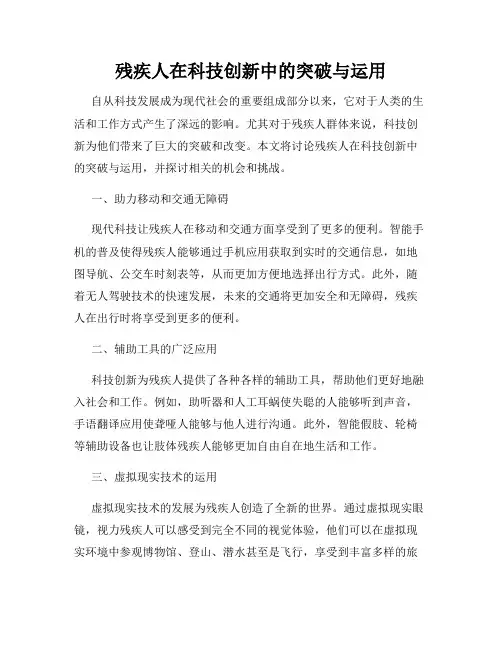 残疾人在科技创新中的突破与运用

自从科技发展成为现代社会的重要组成部分以来，它对于人类的生活和工作方式产生了深远的影响。尤其对于残疾人群体来说，科技创新为他们带来了巨大的突破和改变。本文将讨论残疾人在科技创新中的突破与运用，并探讨相关的机会和挑战。

一、助力移动和交通无障碍

现代科技让残疾人在移动和交通方面享受到了更多的便利。智能手机的普及使得残疾人能够通过手机应用获取到实时的交通信息，如地图导航、公交车时刻表等，从而更加方便地选择出行方式。此外，随着无人驾驶技术的快速发展，未来的交通将更加安全和无障碍，残疾人在出行时将享受到更多的便利。

二、辅助工具的广泛应用

科技创新为残疾人提供了各种各样的辅助工具，帮助他们更好地融入社会和工作。例如，助听器和人工耳蜗使失聪的人能够听到声音，手语翻译应用使聋哑人能够与他人进行沟通。此外，智能假肢、轮椅等辅助设备也让肢体残疾人能够更加自由自在地生活和工作。

三、虚拟现实技术的运用

虚拟现实技术的发展为残疾人创造了全新的世界。通过虚拟现实眼镜，视力残疾人可以感受到完全不同的视觉体验，他们可以在虚拟现实环境中参观博物馆、登山、潜水甚至是飞行，享受到丰富多样的旅